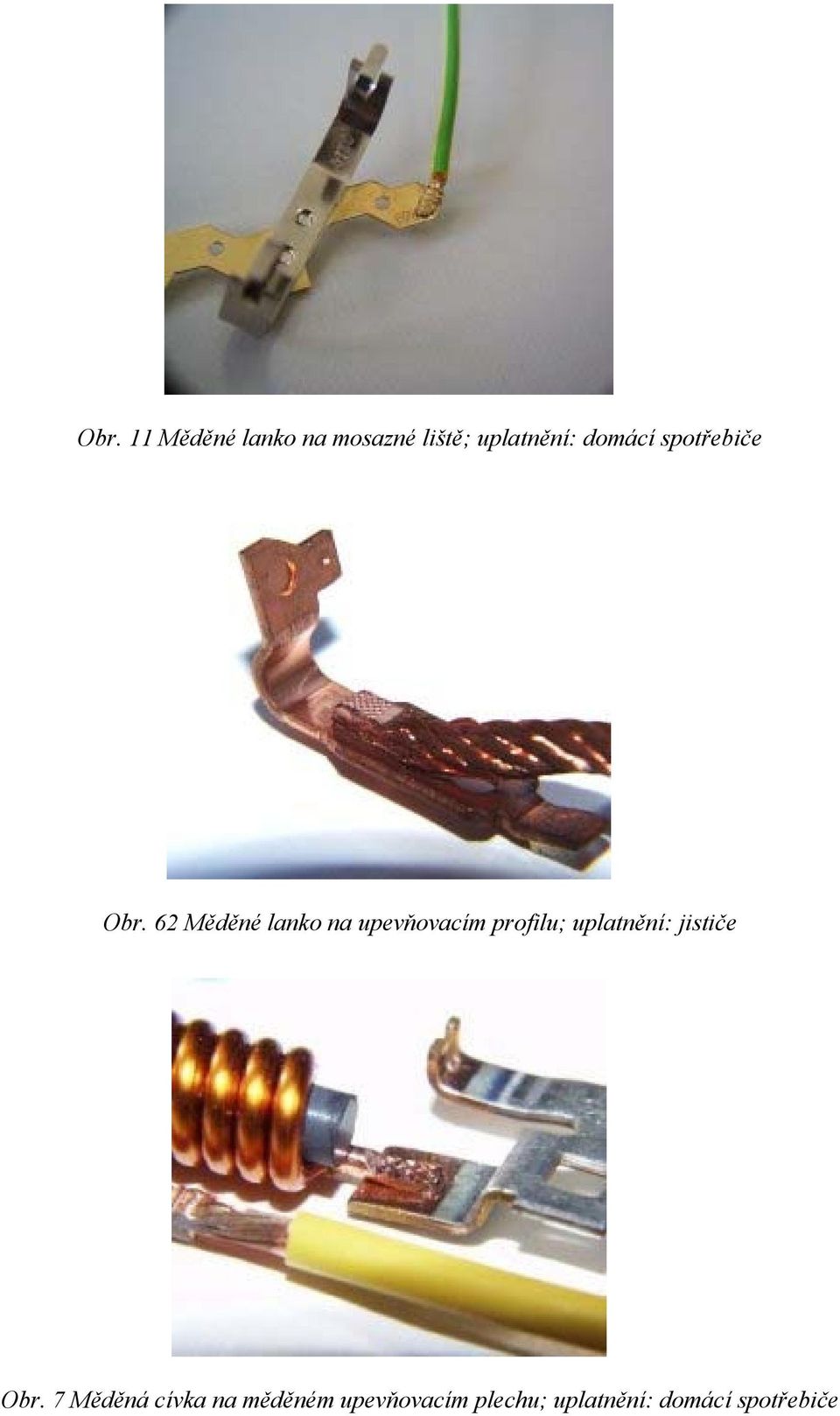 Obr. 11 Měděné lanko na mosazné liště; uplatnění: domácí spotřebiče

Obr. 62 Měděné lanko na upevňovacím profilu; uplatnění: jističe

Obr. 7 Měděná cívka na měděném upevňovacím plechu; uplatnění: domácí spotřebiče